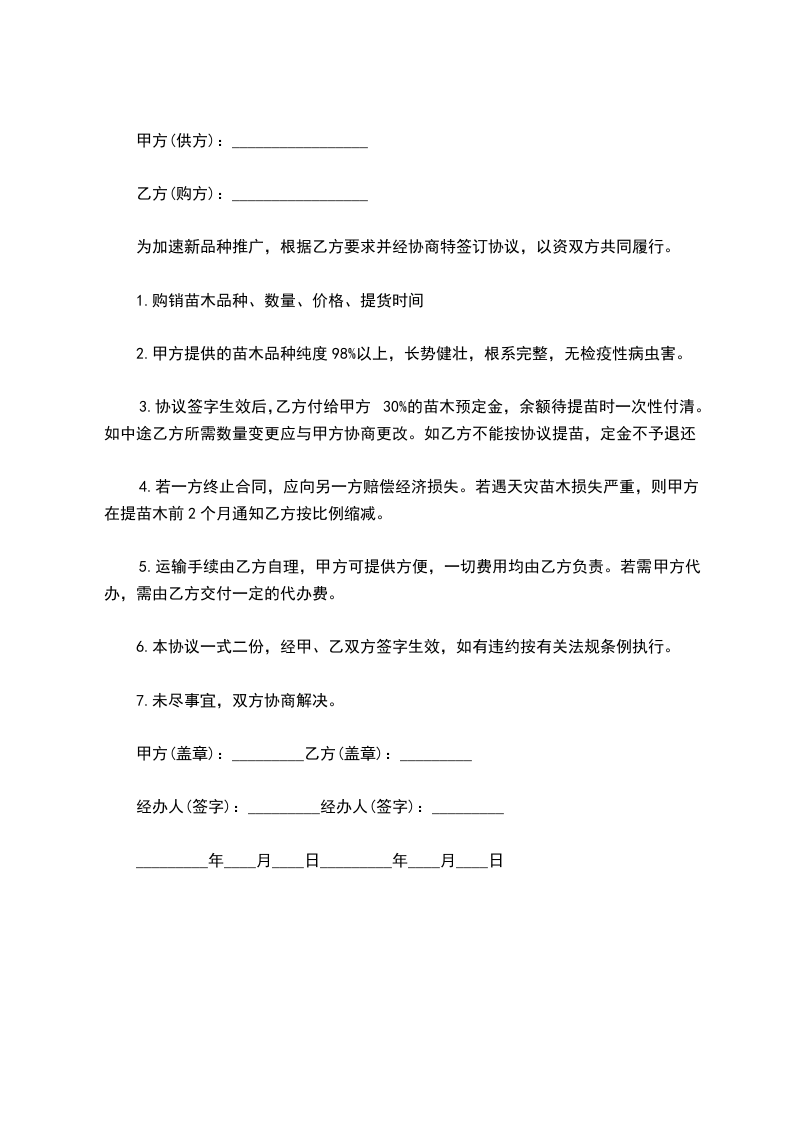 甲方(供方)：_________________

乙方(购方)：_________________

为加速新品种推广，根据乙方要求并经协商特签订协议，以资双方共同履行。

1.购销苗木品种、数量、价格、提货时间

2.甲方提供的苗木品种纯度98%以上，长势健壮，根系完整，无检疫性病虫害。

3.协议签字生效后,乙方付给甲方 30%的苗木预定金，余额待提苗时一次性付清。如中途乙方所需数量变更应与甲方协商更改。如乙方不能按协议提苗，定金不予退还

4.若一方终止合同，应向另一方赔偿经济损失。若遇天灾苗木损失严重，则甲方在提苗木前2个月通知乙方按比例缩减。

5.运输手续由乙方自理，甲方可提供方便，一切费用均由乙方负责。若需甲方代办，需由乙方交付一定的代办费。

6.本协议一式二份，经甲、乙双方签字生效，如有违约按有关法规条例执行。

7.未尽事宜，双方协商解决。

甲方(盖章)：_________乙方(盖章)：_________

经办人(签字)：_________经办人(签字)：_________

_________年____月____日_________年____月____日